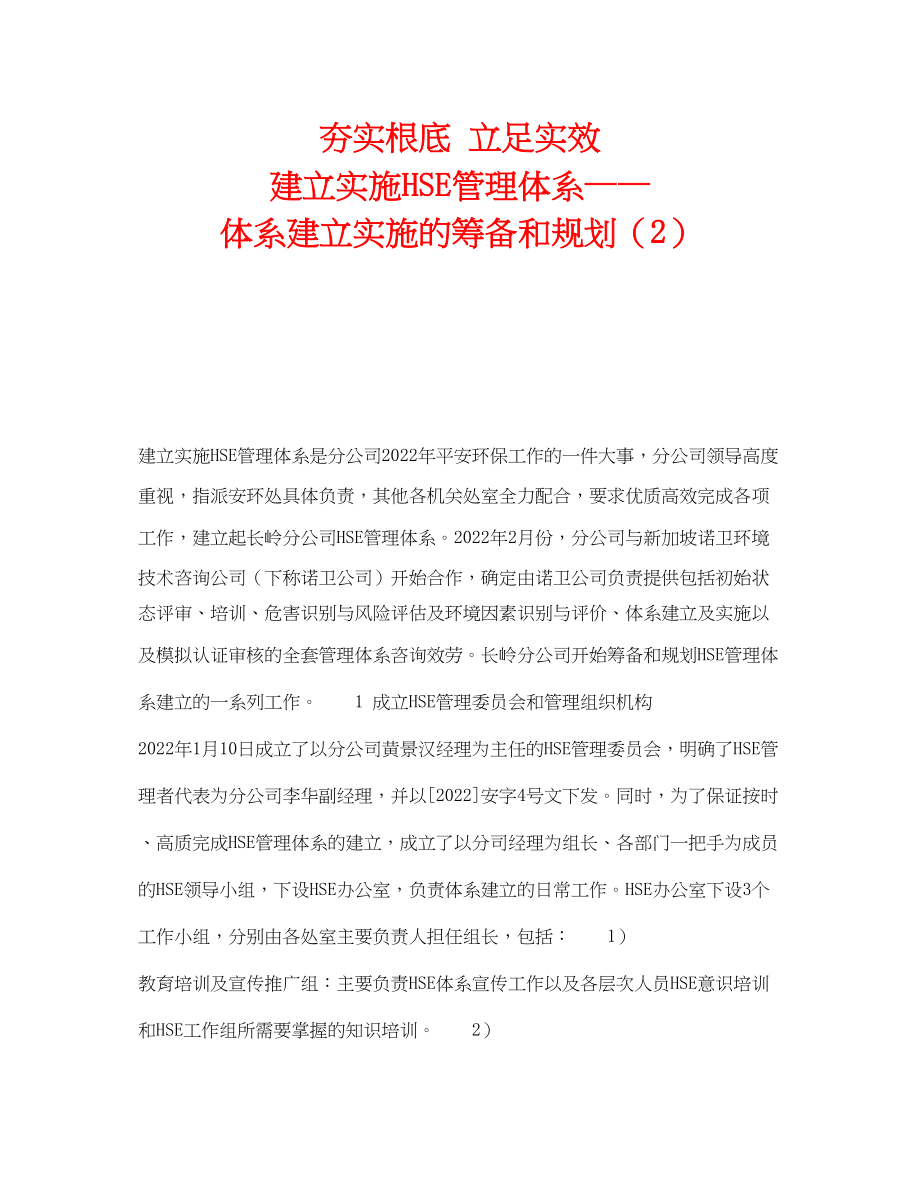 夯实根底 立足实效
建立实施HSE管理体系——
体系建立实施的筹备和规划（2）

建立实施HSE管理体系是分公司2022年平安环保工作的一件大事，分公司领导高度重视，指派安环处具体负责，其他各机关处室全力配合，要求优质高效完成各项工作，建立起长岭分公司HSE管理体系。2022年2月份，分公司与新加坡诺卫环境技术咨询公司（下称诺卫公司）开始合作，确定由诺卫公司负责提供包括初始状态评审、培训、危害识别与风险评估及环境因素识别与评价、体系建立及实施以及模拟认证审核的全套管理体系咨询效劳。长岭分公司开始筹备和规划HSE管理体系建立的一系列工作。 1 成立HSE管理委员会和管理组织机构

2022年1月10日成立了以分公司黄景汉经理为主任的HSE管理委员会，明确了HSE管理者代表为分公司李华副经理，并以[2022]安字4号文下发。同时，为了保证按时、高质完成HSE管理体系的建立，成立了以分司经理为组长、各部门一把手为成员的HSE领导小组，下设HSE办公室，负责体系建立的日常工作。HSE办公室下设3个工作小组，分别由各处室主要负责人担任组长，包括： 1）

教育培训及宣传推广组：主要负责HSE体系宣传工作以及各层次人员HSE意识培训和HSE工作组所需要掌握的知识培训。 2）